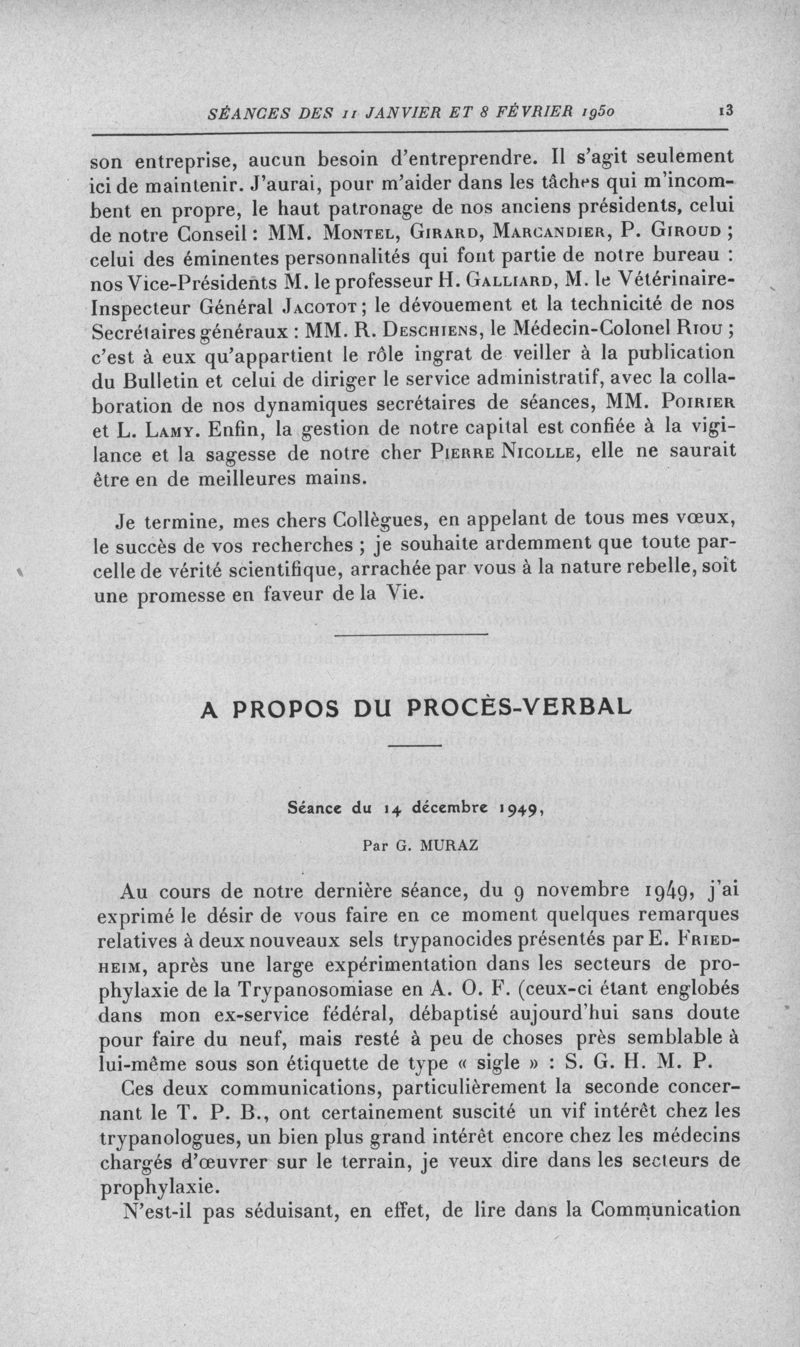 SÉANCES DES 11 JANVIER ET 8 FÉVRIER 1950 13

son entreprise, aucun besoin d'entreprendre. Il s'agit seulement ici de maintenir. J'aurai, pour m'aider dans les tâches qui m'incombent en propre, le haut patronage de nos anciens présidents, celui de notre Conseil : MM. Montel, Girard, Marcandier, P. Giroud ; celui des éminentes personnalités qui font partie de notre bureau : nos Vice-Présidents M. le professeur H. Galliard, M. le Vétérinaire-Inspecteur Général Jacotot ; le dévouement et la technicité de nos Secrétaires généraux : MM. R. Deschiens, le Médecin-Colonel Riou ; c'est à eux qu'appartient le rôle ingrat de veiller à la publication du Bulletin et celui de diriger le service administratif, avec la collaboration de nos dynamiques secrétaires de séances, MM. Poirier et L. Lamy. Enfin, la gestion de notre capital est confiée à la vigilance et la sagesse de notre cher Pierre Nicolle, elle ne saurait être en de meilleures mains.

Je termine, mes chers Collègues, en appelant de tous mes vœux, le succès de vos recherches ; je souhaite ardemment que toute parcelle de vérité scientifique, arrachée par vous à la nature rebelle, soit une promesse en faveur de la Vie.

A PROPOS DU PROCÈS-VERBAL

Séance du 14 décembre 1949,

Par G. MURAZ

Au cours de notre dernière séance, du 9 novembre 1949, j'ai exprimé le désir de vous faire en ce moment quelques remarques relatives à deux nouveaux sels trypanocides présentés par E. Friedheim, après une large expérimentation dans les secteurs de prophylaxie de la Trypanosomiase en A. O. F. (ceux-ci étant englobés dans mon ex-service fédéral, débaptisé aujourd'hui sans doute pour faire du neuf, mais resté à peu de choses près semblable à lui-même sous son étiquette de type « sigle » : S. G. H. M. P.

Ces deux communications, particulièrement la seconde concernant le T. P. B., ont certainement suscité un vif intérêt chez les trypanologues, un bien plus grand intérêt encore chez les médecins chargés d'œuvrer sur le terrain, je veux dire dans les secteurs de prophylaxie.

N'est-il pas séduisant, en effet, de lire dans la Communication